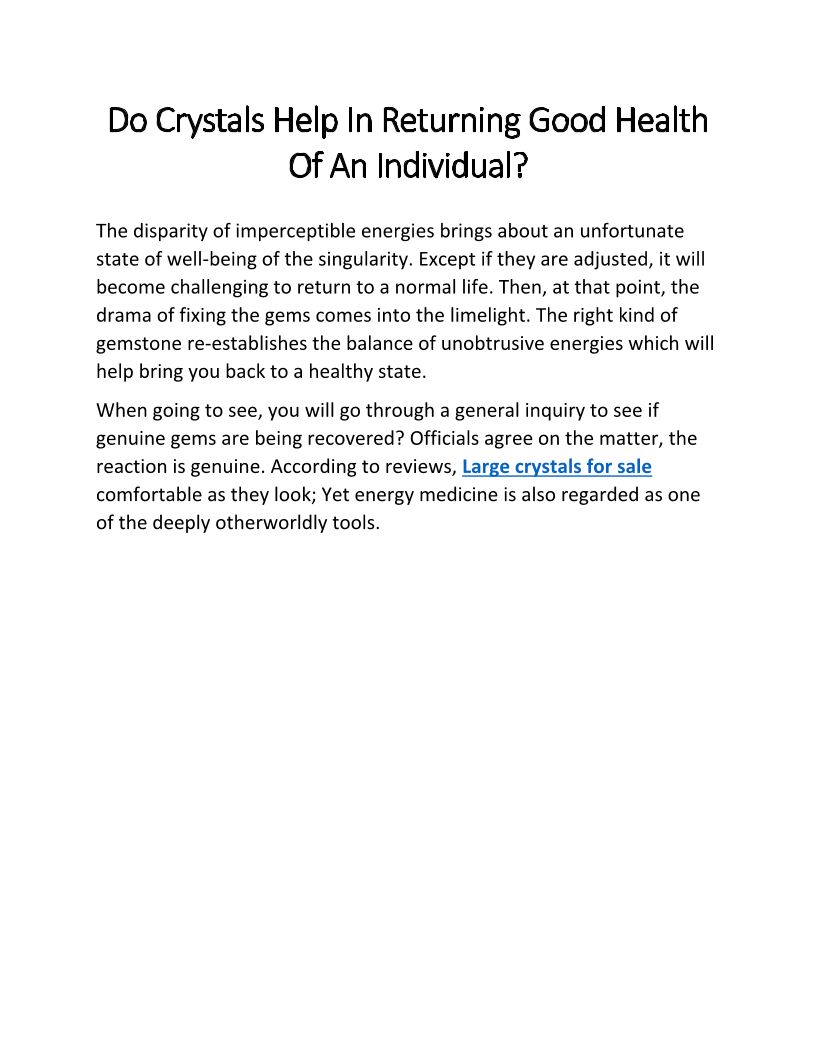 Do Crystals Help In Returning Good Health Of An Individual?

The disparity of imperceptible energies brings about an unfortunate state of well-being of the singularity. Except if they are adjusted, it will become challenging to return to a normal life. Then, at that point, the drama of fixing the gems comes into the limelight. The right kind of gemstone re-establishes the balance of unobtrusive energies which will help bring you back to a healthy state.

When going to see, you will go through a general inquiry to see if genuine gems are being recovered? Officials agree on the matter, the reaction is genuine. According to reviews, Large crystals for sale comfortable as they look; Yet energy medicine is also regarded as one of the deeply otherworldly tools.